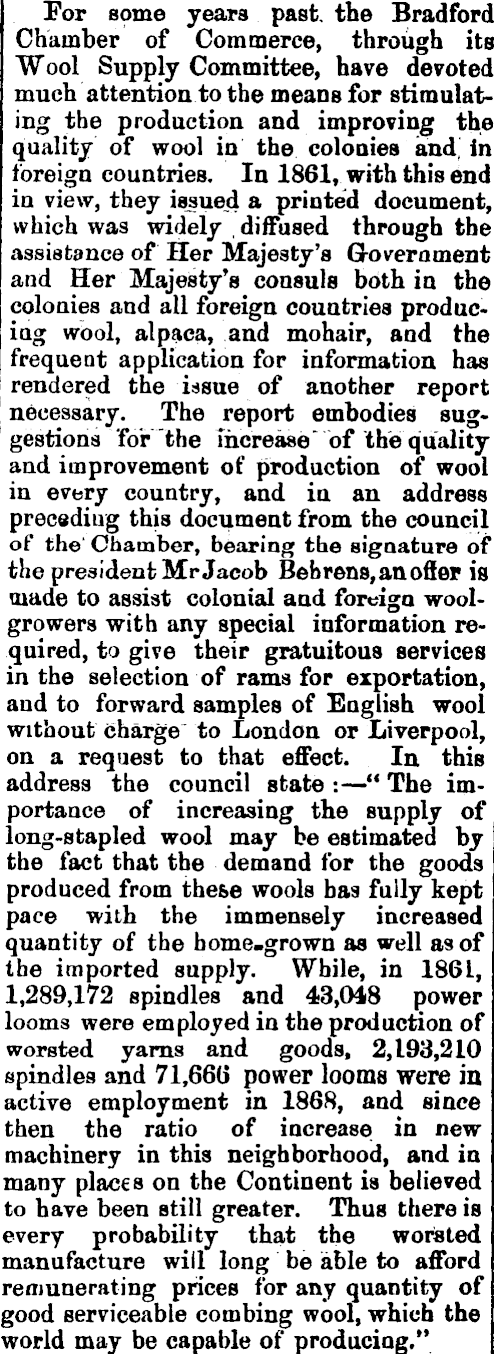 For some years past the Bradford Chamber of Commerce, through its Wool Supply Committee, have devoted much attention to the means for stimulating the production and improving the quality of wool in the colonies and in foreign countries. In 1861, with this end in view, they issued a printed document, which was widely diffused through the assistance of Her Majesty's Government and Her Majesty's consuls both in the colonies and all foreign countries producing wool, alpaca, and mohair, and the frequent application for information has rendered the issue of another report necessary. The report embodies suggestions for the increase of the quality and improvement of production of wool in every country, and in an address preceding this document from the council of the Chamber, bearing the signature of the president Mr Jacob Behrens, an offer is made to assist colonial and foreign woolgrowers with any special information required, to give their gratuitous services in the selection of rams for exportation, and to forward samples of English wool without charge to London or Liverpool, on a request to that effect. In this address the council state:—"The importance of increasing the supply of long-stapled wool may be estimated by the fact that the demand for the goods produced from these wools has fully kept pace with the immensely increased quantity of the home-grown as well as of the imported supply. While, in 1861, 1,289,172 spindles and 43,048 power looms were employed in the production of worsted yarns and goods, 2,193,210 spindles and 71,666 power looms were in active employment in 1868, and since then the ratio of increase in new machinery in this neighborhood, and in many places on the Continent is believed to have been still greater. Thus there is every probability that the worsted manufacture will long be able to afford remunerating prices for any quantity of good serviceable combing wool, which the world may be capable of producing."